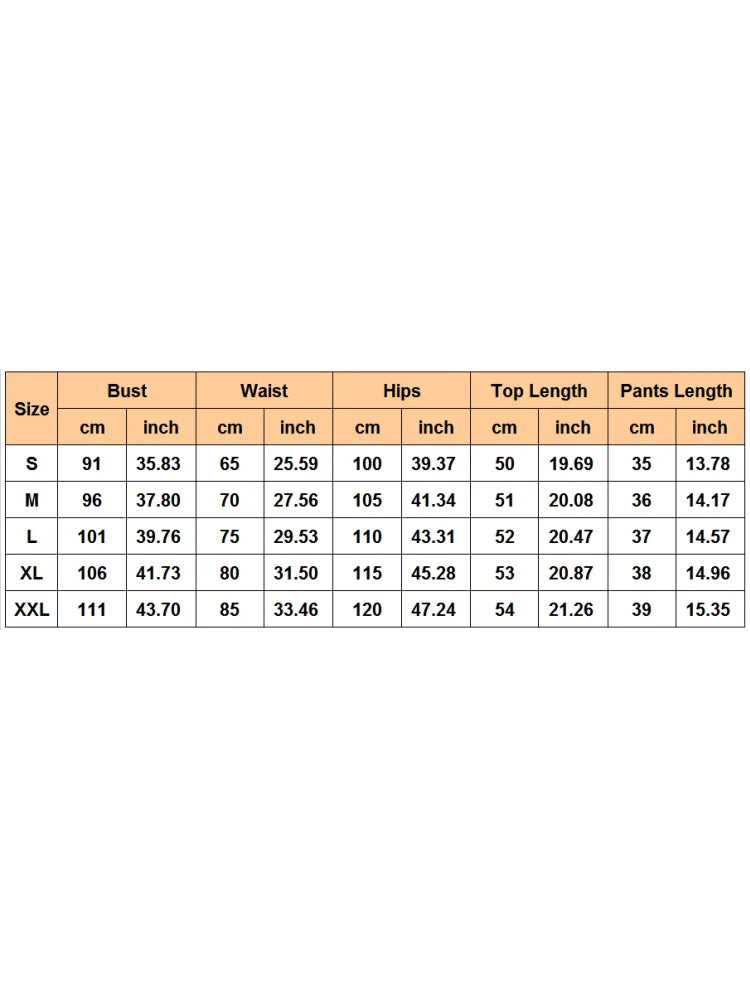 | Size | Bust | | Waist | | Hips | | Top Length | | Pants Length | |
|---|---|---|---|---|---|---|---|---|---|---|
| | cm | inch | cm | inch | cm | inch | cm | inch | cm | inch |
| S | 91 | 35.83 | 65 | 25.59 | 100 | 39.37 | 50 | 19.69 | 35 | 13.78 |
| M | 96 | 37.80 | 70 | 27.56 | 105 | 41.34 | 51 | 20.08 | 36 | 14.17 |
| L | 101 | 39.76 | 75 | 29.53 | 110 | 43.31 | 52 | 20.47 | 37 | 14.57 |
| XL | 106 | 41.73 | 80 | 31.50 | 115 | 45.28 | 53 | 20.87 | 38 | 14.96 |
| XXL | 111 | 43.70 | 85 | 33.46 | 120 | 47.24 | 54 | 21.26 | 39 | 15.35 |